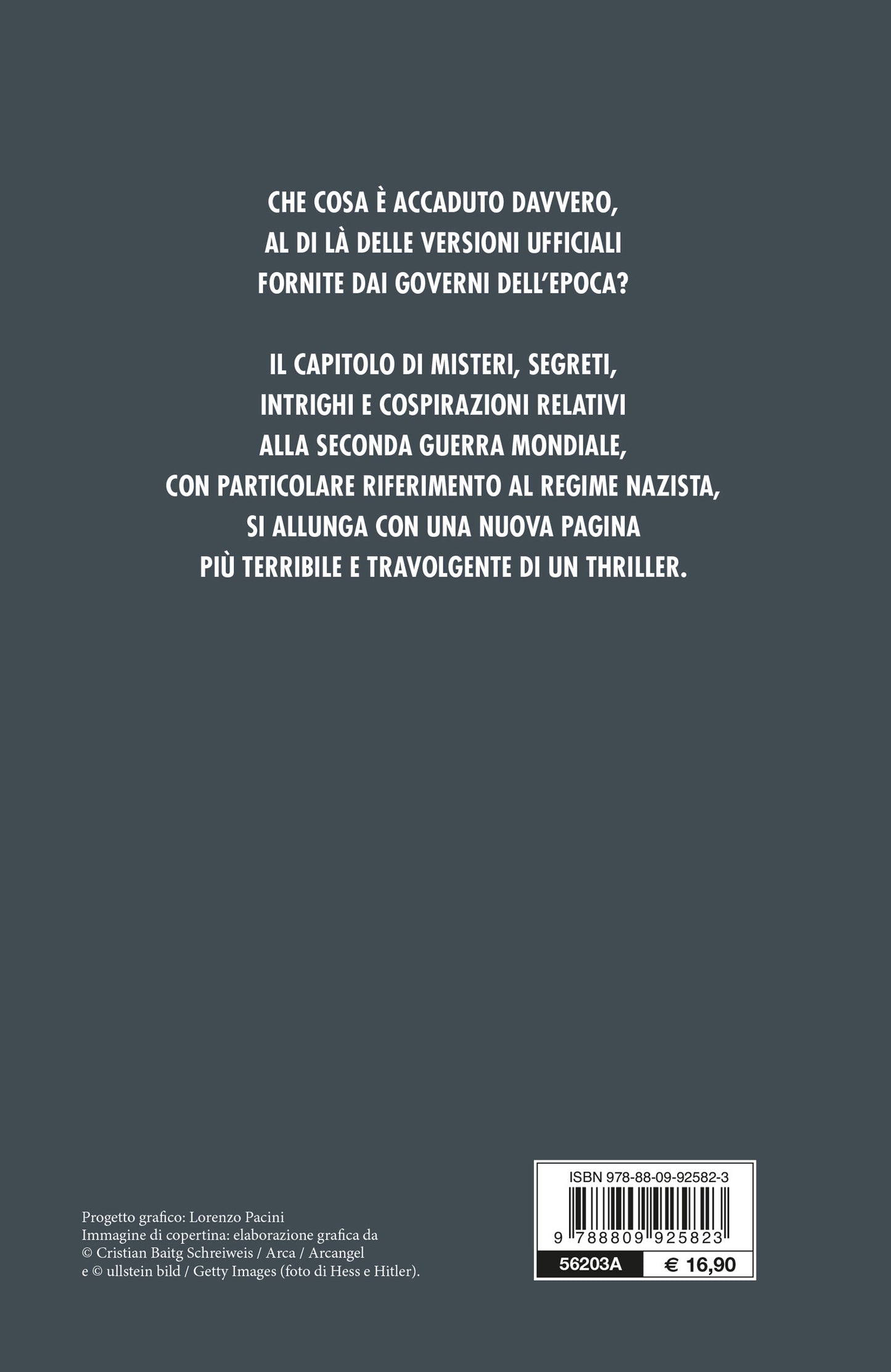 CHE COSA È ACCADUTO DAVVERO, AL DI LÀ DELLE VERSIONI UFFICIALI FORNITE DAI GOVERNI DELL'EPOCA?

IL CAPITOLO DI MISTERI, SEGRETI, INTRIGHI E COSPIRAZIONI RELATIVI ALLA SECONDA GUERRA MONDIALE, CON PARTICOLARE RIFERIMENTO AL REGIME NAZISTA, SI ALLUNGA CON UNA NUOVA PAGINA PIÙ TERRIBILE E TRAVOLGENTE DI UN THRILLER.

Progetto grafico: Lorenzo Pacini
Immagine di copertina: elaborazione grafica da © Cristian Baitg Schreiweis / Arca / Arcangel e © ullstein bild / Getty Images (foto di Hess e Hitler).

ISBN 978-88-09-92582-3
9 788809 925823
56203A
€ 16,90